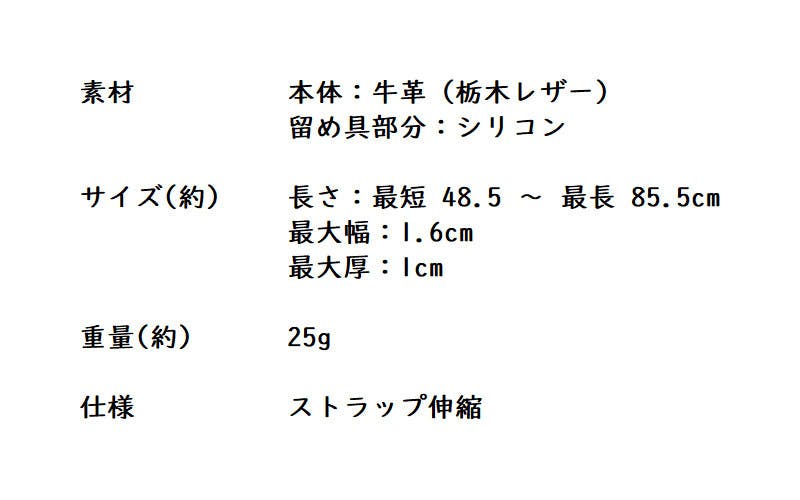 素材 本体：牛革（栃木レザー）
留め具部分：シリコン

サイズ(約) 長さ：最短 48.5 ～ 最長 85.5cm
最大幅：1.6cm
最大厚：1cm

重量(約) 25g

仕様 ストラップ伸縮